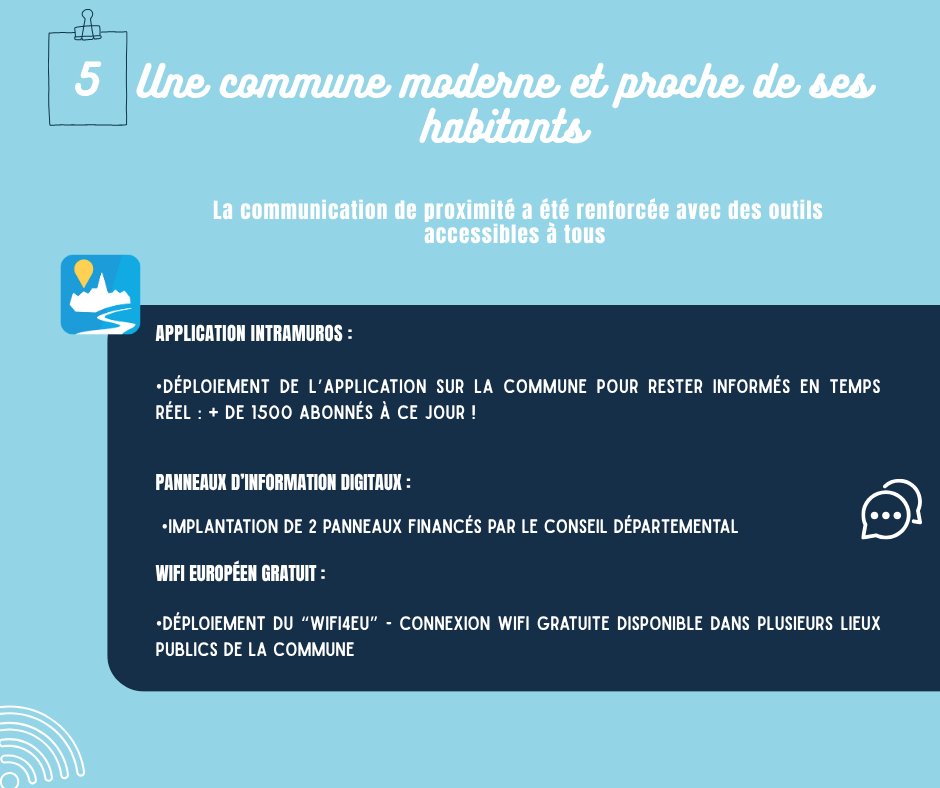 5 Une commune moderne et proche de ses habitants

La communication de proximité a été renforcée avec des outils accessibles à tous

APPLICATION INTRAMUROS :

•DÉPLOIEMENT DE L'APPLICATION SUR LA COMMUNE POUR RESTER INFORMÉS EN TEMPS RÉEL : + DE 1500 ABONNÉS À CE JOUR !

PANNEAUX D'INFORMATION DIGITAUX :

•IMPLANTATION DE 2 PANNEAUX FINANCÉS PAR LE CONSEIL DÉPARTEMENTAL

WIFI EUROPÉEN GRATUIT :

•DÉPLOIEMENT DU "WIFI4EU" - CONNEXION WIFI GRATUITE DISPONIBLE DANS PLUSIEURS LIEUX PUBLICS DE LA COMMUNE